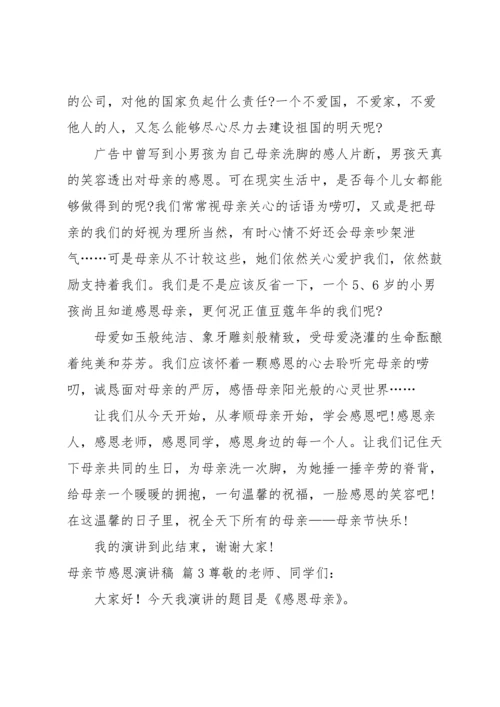 的公司，对他的国家负起什么责任?一个不爱国，不爱家，不爱他人的人，又怎么能够尽心尽力去建设祖国的明天呢?

广告中曾写到小男孩为自己母亲洗脚的感人片断，男孩天真的笑容透出对母亲的感恩。可在现实生活中，是否每个儿女都能够做得到的呢?我们常常视母亲关心的话语为唠叨，又或是把母亲的我们的好视为理所当然，有时心情不好还会母亲吵架泄气……可是母亲从不计较这些，她们依然关心爱护我们，依然鼓励支持着我们。我们是不是应该反省一下，一个5、6岁的小男孩尚且知道感恩母亲，更何况正值豆蔻年华的我们呢?

母爱如玉般纯洁、象牙雕刻般精致，受母爱浇灌的生命酝酿着纯美和芬芳。我们应该怀着一颗感恩的心去聆听完母亲的唠叨，诚恳面对母亲的严厉，感悟母亲阳光般的心灵世界……

让我们从今天开始，从孝顺母亲开始，学会感恩吧!感恩亲人，感恩老师，感恩同学，感恩身边的每一个人。让我们记住天下母亲共同的生日，为母亲洗一次脚，为她捶一捶辛劳的脊背，给母亲一个暖暖的拥抱，一句温馨的祝福，一脸感恩的笑容吧!在这温馨的日子里，祝全天下所有的母亲——母亲节快乐!

我的演讲到此结束，谢谢大家!

母亲节感恩演讲稿 篇3尊敬的老师、同学们:

大家好!今天我演讲的题目是《感恩母亲》。